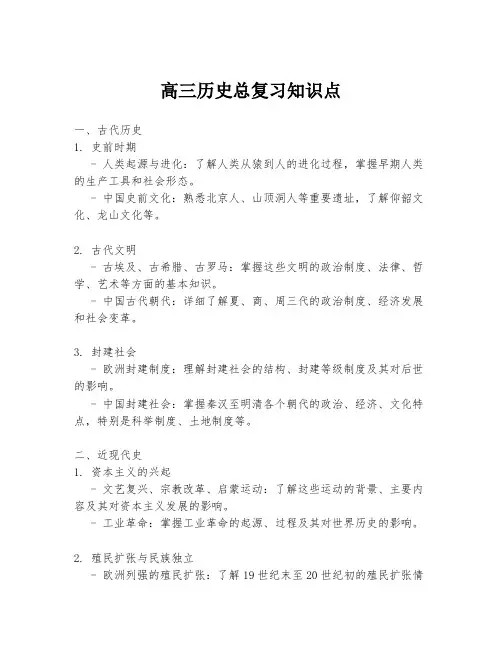 高三历史总复习知识点

一、古代历史
1. 史前时期
- 人类起源与进化：了解人类从猿到人的进化过程，掌握早期人类的生产工具和社会形态。
- 中国史前文化：熟悉北京人、山顶洞人等重要遗址，了解仰韶文化、龙山文化等。

2. 古代文明
- 古埃及、古希腊、古罗马：掌握这些文明的政治制度、法律、哲学、艺术等方面的基本知识。
- 中国古代朝代：详细了解夏、商、周三代的政治制度、经济发展和社会变革。

3. 封建社会
- 欧洲封建制度：理解封建社会的结构、封建等级制度及其对后世的影响。
- 中国封建社会：掌握秦汉至明清各个朝代的政治、经济、文化特点，特别是科举制度、土地制度等。

二、近现代史
1. 资本主义的兴起
- 文艺复兴、宗教改革、启蒙运动：了解这些运动的背景、主要内容及其对资本主义发展的影响。
- 工业革命：掌握工业革命的起源、过程及其对世界历史的影响。

2. 殖民扩张与民族独立
- 欧洲列强的殖民扩张：了解19世纪末至20世纪初的殖民扩张情